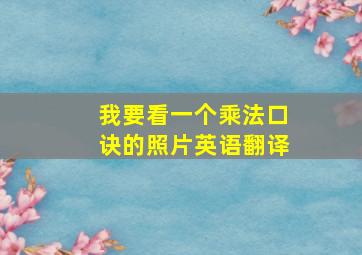 我要看一个乘法口诀的照片英语翻译